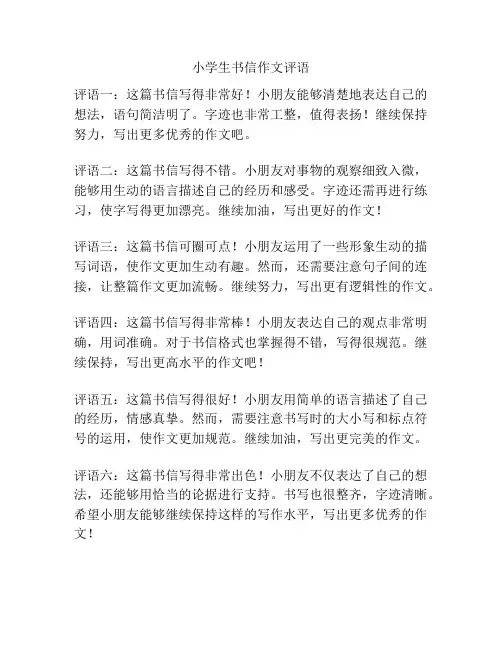 小学生书信作文评语

评语一：这篇书信写得非常好！小朋友能够清楚地表达自己的想法，语句简洁明了。字迹也非常工整，值得表扬！继续保持努力，写出更多优秀的作文吧。

评语二：这篇书信写得不错。小朋友对事物的观察细致入微，能够用生动的语言描述自己的经历和感受。字迹还需再进行练习，使字写得更加漂亮。继续加油，写出更好的作文！

评语三：这篇书信可圈可点！小朋友运用了一些形象生动的描写词语，使作文更加生动有趣。然而，还需要注意句子间的连接，让整篇作文更加流畅。继续努力，写出更有逻辑性的作文。

评语四：这篇书信写得非常棒！小朋友表达自己的观点非常明确，用词准确。对于书信格式也掌握得不错，写得很规范。继续保持，写出更高水平的作文吧！

评语五：这篇书信写得很好！小朋友用简单的语言描述了自己的经历，情感真挚。然而，需要注意书写时的大小写和标点符号的运用，使作文更加规范。继续加油，写出更完美的作文。

评语六：这篇书信写得非常出色！小朋友不仅表达了自己的想法，还能够用恰当的论据进行支持。书写也很整齐，字迹清晰。希望小朋友能够继续保持这样的写作水平，写出更多优秀的作文！